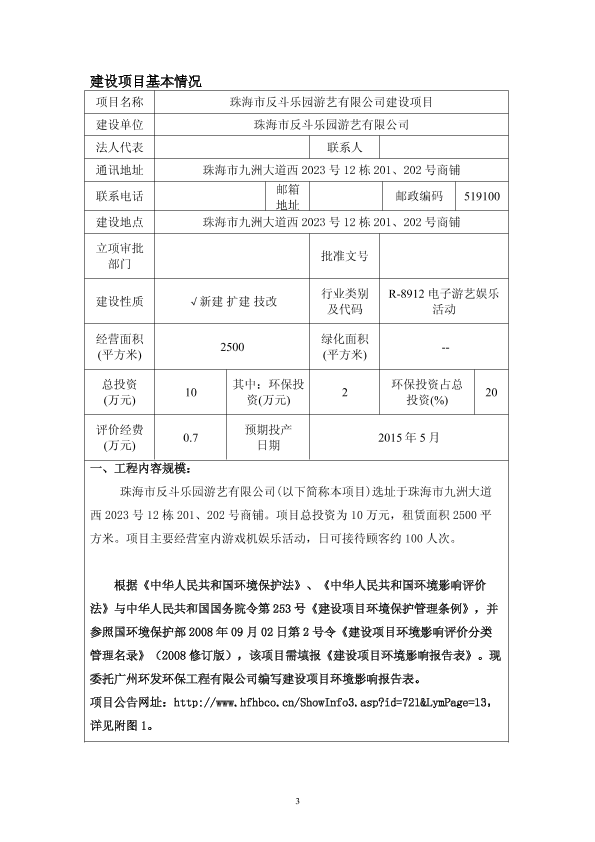 建设项目基本情况

| 项目名称 | 珠海市反斗乐园游艺有限公司建设项目 | | | | |
|---|---|---|---|---|---|
| 建设单位 | 珠海市反斗乐园游艺有限公司 | | | | |
| 法人代表 | | | 联系人 | | |
| 通讯地址 | 珠海市九洲大道西 2023 号 12 栋 201、202 号商铺 | | | | |
| 联系电话 | | 邮箱地址 | | 邮政编码 | 519100 |
| 建设地点 | 珠海市九洲大道西 2023 号 12 栋 201、202 号商铺 | | | | |
| 立项审批部门 | | | 批准文号 | | |
| 建设性质 | √新建 扩建 技改 | | 行业类别及代码 | R-8912 电子游艺娱乐活动 | |
| 经营面积(平方米) | 2500 | | 绿化面积(平方米) | -- | |
| 总投资(万元) | 10 | 其中：环保投资(万元) | 2 | 环保投资占总投资(%) | 20 |
| 评价经费(万元) | 0.7 | 预期投产日期 | 2015 年 5 月 | | |

一、工程内容规模：

珠海市反斗乐园游艺有限公司(以下简称本项目)选址于珠海市九洲大道西 2023 号 12 栋 201、202 号商铺。项目总投资为 10 万元，租赁面积 2500 平方米。项目主要经营室内游戏机娱乐活动，日可接待顾客约 100 人次。

根据《中华人民共和国环境保护法》、《中华人民共和国环境影响评价法》与中华人民共和国国务院令第 253 号《建设项目环境保护管理条例》，并参照国环境保护部 2008 年 09 月 02 日第 2 号令《建设项目环境影响评价分类管理名录》（2008 修订版），该项目需填报《建设项目环境影响报告表》。现委托广州环发环保工程有限公司编写建设项目环境影响报告表。
项目公告网址：http://www.hfhbco.cn/ShowInfo3.asp?id=721&LymPage=13，详见附图 1。

3